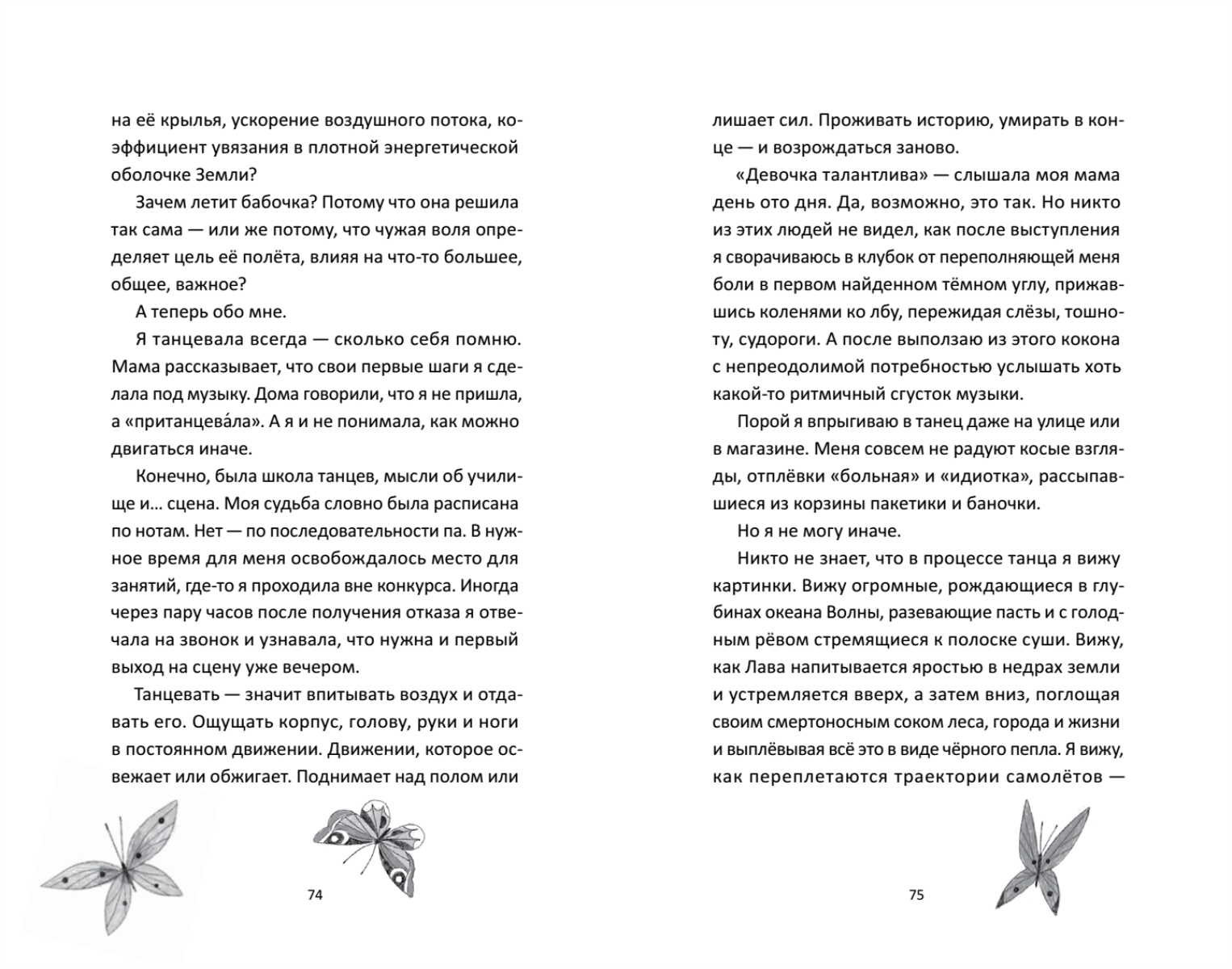 на её крылья, ускорение воздушного потока, коэффициент увязания в плотной энергетической оболочке Земли?

Зачем летит бабочка? Потому что она решила так сама — или же потому, что чужая воля определяет цель её полёта, влияя на что-то большее, общее, важное?

А теперь обо мне.

Я танцевала всегда — сколько себя помню. Мама рассказывает, что свои первые шаги я сделала под музыку. Дома говорили, что я не пришла, а «пританцева́ла». А я и не понимала, как можно двигаться иначе.

Конечно, была школа танцев, мысли об училище и… сцена. Моя судьба словно была расписана по нотам. Нет — по последовательности па. В нужное время для меня освобождалось место для занятий, где-то я проходила вне конкурса. Иногда через пару часов после получения отказа я отвечала на звонок и узнавала, что нужна и первый выход на сцену уже вечером.

Танцевать — значит впитывать воздух и отдавать его. Ощущать корпус, голову, руки и ноги в постоянном движении. Движении, которое освежает или обжигает. Поднимает над полом или

74

лишает сил. Проживать историю, умирать в конце — и возрождаться заново.

«Девочка талантлива» — слышала моя мама день ото дня. Да, возможно, это так. Но никто из этих людей не видел, как после выступления я сворачиваюсь в клубок от переполняющей меня боли в первом найденном тёмном углу, прижавшись коленями ко лбу, пережидая слёзы, тошноту, судороги. А после выползаю из этого кокона с непреодолимой потребностью услышать хоть какой-то ритмичный сгусток музыки.

Порой я впрыгиваю в танец даже на улице или в магазине. Меня совсем не радуют косые взгляды, отплёвки «больная» и «идиотка», рассыпавшиеся из корзины пакетики и баночки.

Но я не могу иначе.

Никто не знает, что в процессе танца я вижу картинки. Вижу огромные, рождающиеся в глубинах океана Волны, разевающие пасть и с голодным рёвом стремящиеся к полоске суши. Вижу, как Лава напитывается яростью в недрах земли и устремляется вверх, а затем вниз, поглощая своим смертоносным соком леса, города и жизни и выплёвывая всё это в виде чёрного пепла. Я вижу, как переплетаются траектории самолётов —

75